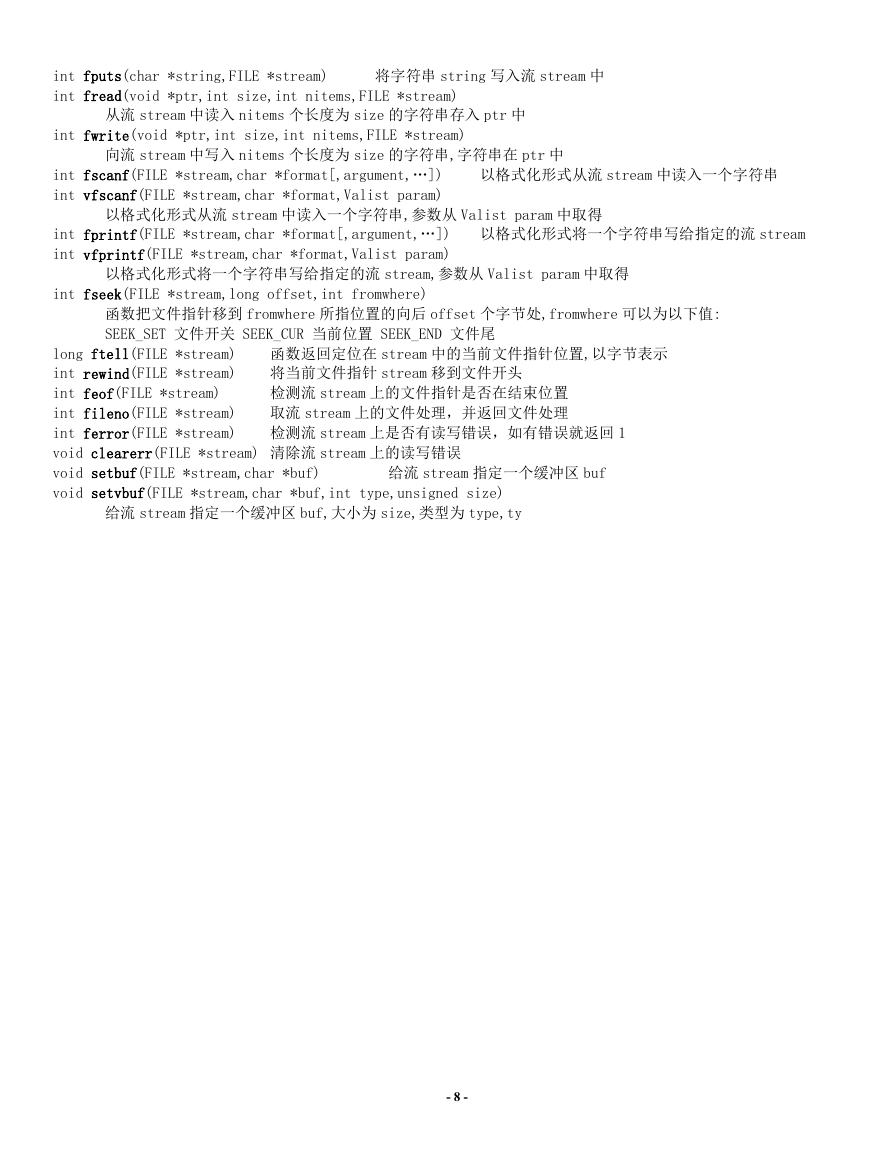 int fputs(char *string,FILE *stream)　　将字符串 string 写入流 stream 中
int fread(void *ptr,int size,int nitems,FILE *stream)
　　从流 stream 中读入 nitems 个长度为 size 的字符串存入 ptr 中
int fwrite(void *ptr,int size,int nitems,FILE *stream)
　　向流 stream 中写入 nitems 个长度为 size 的字符串,字符串在 ptr 中
int fscanf(FILE *stream,char *format[,argument,…])　　以格式化形式从流 stream 中读入一个字符串
int vfscanf(FILE *stream,char *format,Valist param)
　　以格式化形式从流 stream 中读入一个字符串,参数从 Valist param 中取得
int fprintf(FILE *stream,char *format[,argument,…])　　以格式化形式将一个字符串写给指定的流 stream
int vfprintf(FILE *stream,char *format,Valist param)
　　以格式化形式将一个字符串写给指定的流 stream,参数从 Valist param 中取得
int fseek(FILE *stream,long offset,int fromwhere)
　　函数把文件指针移到 fromwhere 所指位置的向后 offset 个字节处,fromwhere 可以为以下值:
　　SEEK_SET 文件开关 SEEK_CUR 当前位置 SEEK_END 文件尾
long ftell(FILE *stream)　　函数返回定位在 stream 中的当前文件指针位置,以字节表示
int rewind(FILE *stream)　　将当前文件指针 stream 移到文件开头
int feof(FILE *stream)　　检测流 stream 上的文件指针是否在结束位置
int fileno(FILE *stream)　　取流 stream 上的文件处理，并返回文件处理
int ferror(FILE *stream)　　检测流 stream 上是否有读写错误，如有错误就返回 1
void clearerr(FILE *stream)　清除流 stream 上的读写错误
void setbuf(FILE *stream,char *buf)　　给流 stream 指定一个缓冲区 buf
void setvbuf(FILE *stream,char *buf,int type,unsigned size)
　　给流 stream 指定一个缓冲区 buf,大小为 size,类型为 type,ty

- 8 -